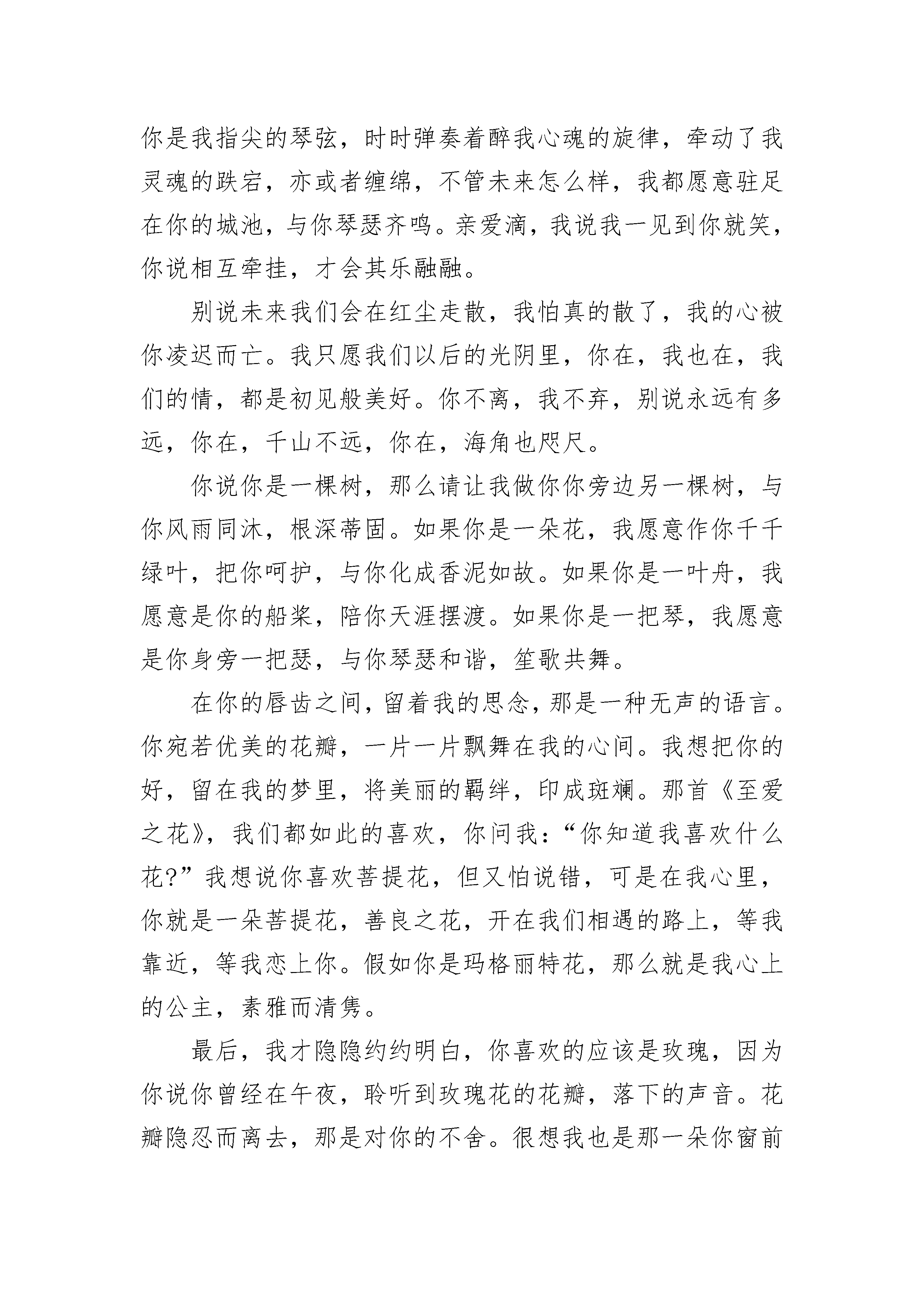 你是我指尖的琴弦，时时弹奏着醉我心魂的旋律，牵动了我灵魂的跌宕，亦或者缠绵，不管未来怎么样，我都愿意驻足在你的城池，与你琴瑟齐鸣。亲爱滴，我说我一见到你就笑，你说相互牵挂，才会其乐融融。

别说未来我们会在红尘走散，我怕真的散了，我的心被你凌迟而亡。我只愿我们以后的光阴里，你在，我也在，我们的情，都是初见般美好。你不离，我不弃，别说永远有多远，你在，千山不远，你在，海角也咫尺。

你说你是一棵树，那么请让我做你你旁边另一棵树，与你风雨同沐，根深蒂固。如果你是一朵花，我愿意作你千千绿叶，把你呵护，与你化成香泥如故。如果你是一叶舟，我愿意是你的船桨，陪你天涯摆渡。如果你是一把琴，我愿意是你身旁一把瑟，与你琴瑟和谐，笙歌共舞。

在你的唇齿之间，留着我的思念，那是一种无声的语言。你宛若优美的花瓣，一片一片飘舞在我的心间。我想把你的好，留在我的梦里，将美丽的羁绊，印成斑斓。那首《至爱之花》，我们都如此的喜欢，你问我：“你知道我喜欢什么花？”我想说你喜欢菩提花，但又怕说错，可是在我心里，你就是一朵菩提花，善良之花，开在我们相遇的路上，等我靠近，等我恋上你。假如你是玛格丽特花，那么就是我心上的公主，素雅而清隽。

最后，我才隐隐约约明白，你喜欢的应该是玫瑰，因为你说你曾经在午夜，聆听到玫瑰花的花瓣，落下的声音。花瓣隐忍而离去，那是对你的不舍。很想我也是那一朵你窗前